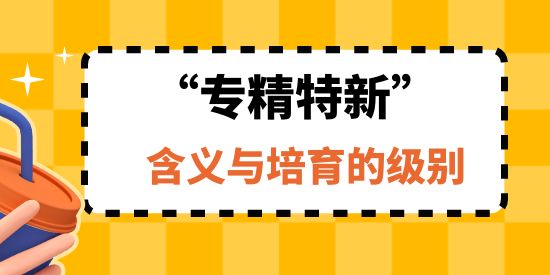 “专精特新”

含义与培育的级别